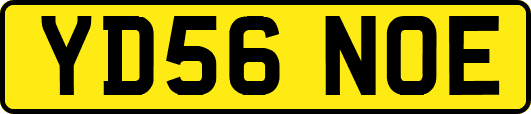 YD56 NOE